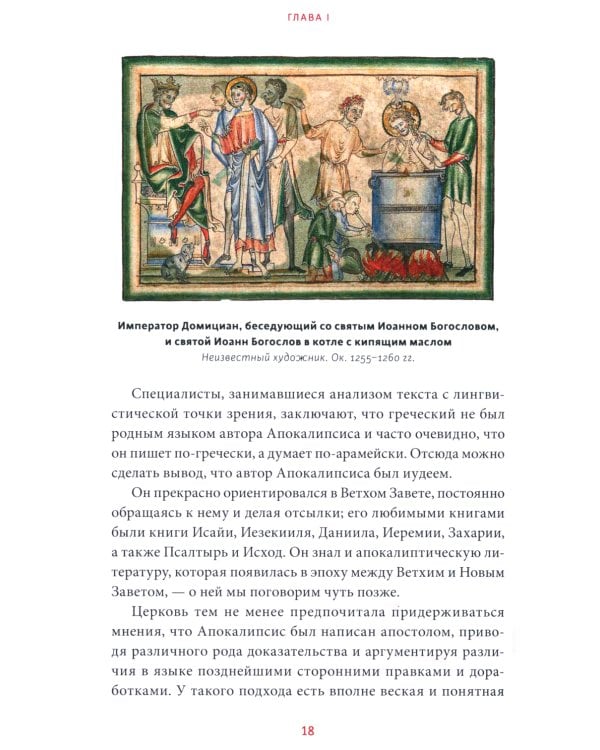 ГЛАВА I

Император Домициан, беседующий со святым Иоанном Богословом, и святой Иоанн Богослов в котле с кипящим маслом
Неизвестный художник. Ок. 1255–1260 гг.

Специалисты, занимавшиеся анализом текста с лингвистической точки зрения, заключают, что греческий не был родным языком автора Апокалипсиса и часто очевидно, что он пишет по-гречески, а думает по-арамейски. Отсюда можно сделать вывод, что автор Апокалипсиса был иудеем.

Он прекрасно ориентировался в Ветхом Завете, постоянно обращаясь к нему и делая отсылки; его любимыми книгами были книги Исайи, Иезекииля, Даниила, Иеремии, Захарии, а также Псалтырь и Исход. Он знал и апокалиптическую литературу, которая появилась в эпоху между Ветхим и Новым Заветом, — о ней мы поговорим чуть позже.

Церковь тем не менее предпочитала придерживаться мнения, что Апокалипсис был написан апостолом, приводя различного рода доказательства и аргументируя различия в языке позднейшими сторонними правками и доработками. У такого подхода есть вполне веская и понятная

18